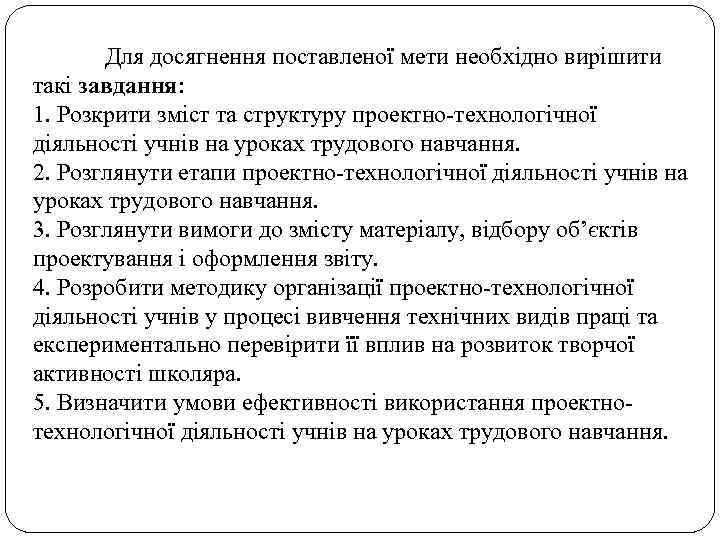 Для досягнення поставленої мети необхідно вирішити такі завдання:
1. Розкрити зміст та структуру проектно-технологічної діяльності учнів на уроках трудового навчання.
2. Розглянути етапи проектно-технологічної діяльності учнів на уроках трудового навчання.
3. Розглянути вимоги до змісту матеріалу, відбору об'єктів проектування і оформлення звіту.
4. Розробити методику організації проектно-технологічної діяльності учнів у процесі вивчення технічних видів праці та експериментально перевірити її вплив на розвиток творчої активності школяра.
5. Визначити умови ефективності використання проектно-технологічної діяльності учнів на уроках трудового навчання.